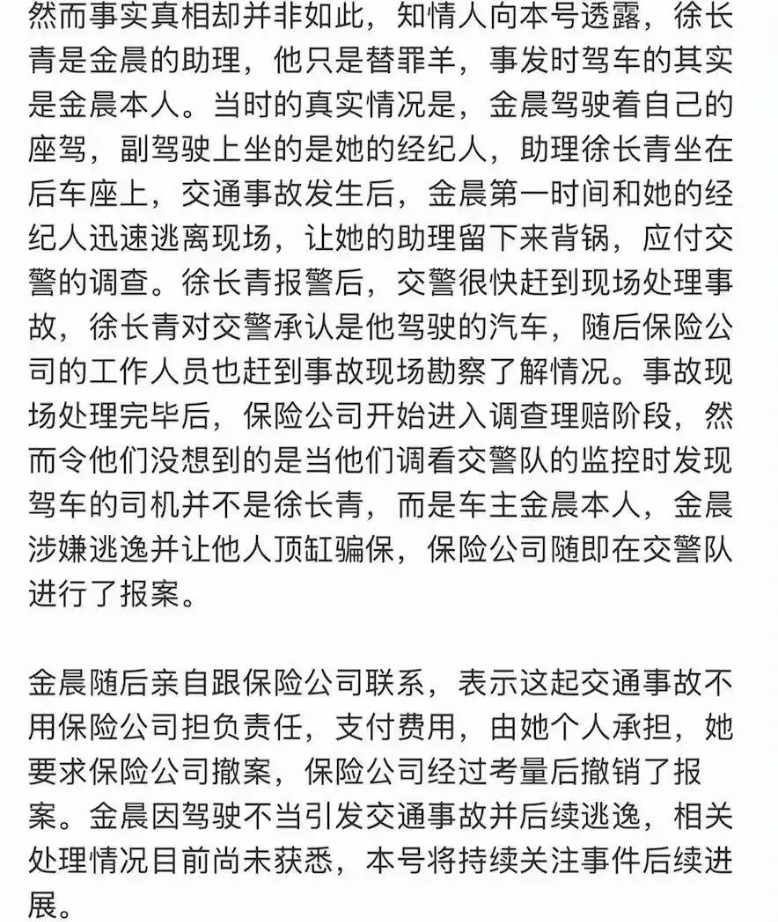 然而事实真相却并非如此，知情人向本号透露，徐长青是金晨的助理，他只是替罪羊，事发时驾车的其实是金晨本人。当时的真实情况是，金晨驾驶着自己的座驾，副驾驶上坐的是她的经纪人，助理徐长青坐在后车座上，交通事故发生后，金晨第一时间和她的经纪人迅速逃离现场，让她的助理留下来背锅，应付交警的调查。徐长青报警后，交警很快赶到现场处理事故，徐长青对交警承认是他驾驶的汽车，随后保险公司的工作人员也赶到事故现场勘察了解情况。事故现场处理完毕后，保险公司开始进入调查理赔阶段，然而令他们没想到的是当他们调看交警队的监控时发现驾车的司机并不是徐长青，而是车主金晨本人，金晨涉嫌逃逸并让他人顶缸骗保，保险公司随即在交警队进行了报案。

金晨随后亲自跟保险公司联系，表示这起交通事故不用保险公司担负责任，支付费用，由她个人承担，她要求保险公司撤案，保险公司经过考量后撤销了报案。金晨因驾驶不当引发交通事故并后续逃逸，相关处理情况目前尚未获悉，本号将持续关注事件后续进展。